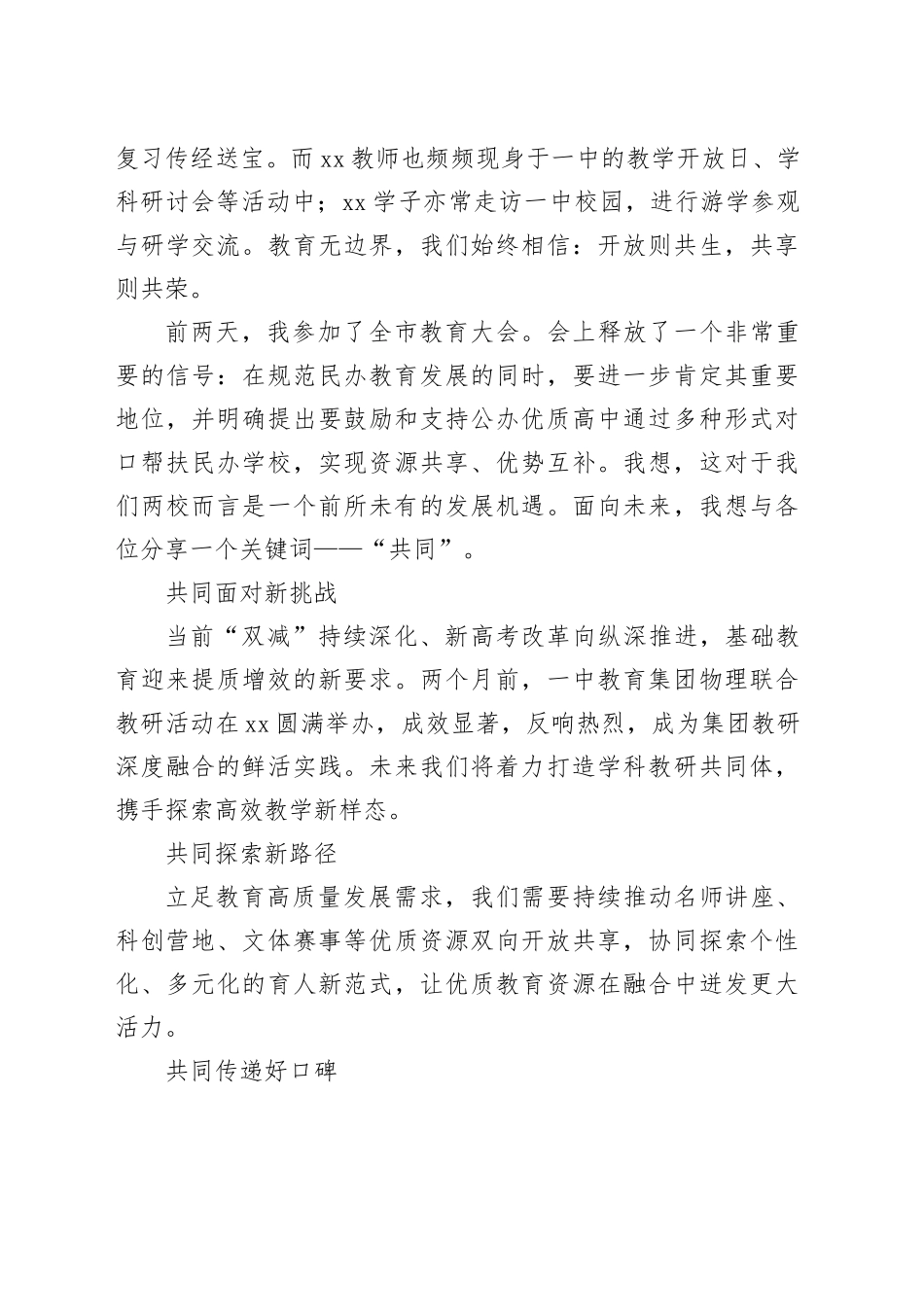 复习传经送宝。而xx教师也频频现身于一中的教学开放日、学科研讨会等活动中；xx学子亦常走访一中校园，进行游学参观与研学交流。教育无边界，我们始终相信：开放则共生，共享则共荣。

前两天，我参加了全市教育大会。会上释放了一个非常重要的信号：在规范民办教育发展的同时，要进一步肯定其重要地位，并明确提出要鼓励和支持公办优质高中通过多种形式对口帮扶民办学校，实现资源共享、优势互补。我想，这对于我们两校而言是一个前所未有的发展机遇。面向未来，我想与各位分享一个关键词——“共同”。

共同面对新挑战

当前“双减”持续深化、新高考改革向纵深推进，基础教育迎来提质增效的新要求。两个月前，一中教育集团物理联合教研活动在xx圆满举办，成效显著，反响热烈，成为集团教研深度融合的鲜活实践。未来我们将着力打造学科教研共同体，携手探索高效教学新样态。

共同探索新路径

立足教育高质量发展需求，我们需要持续推动名师讲座、科创营地、文体赛事等优质资源双向开放共享，协同探索个性化、多元化的育人新范式，让优质教育资源在融合中迸发更大活力。

共同传递好口碑